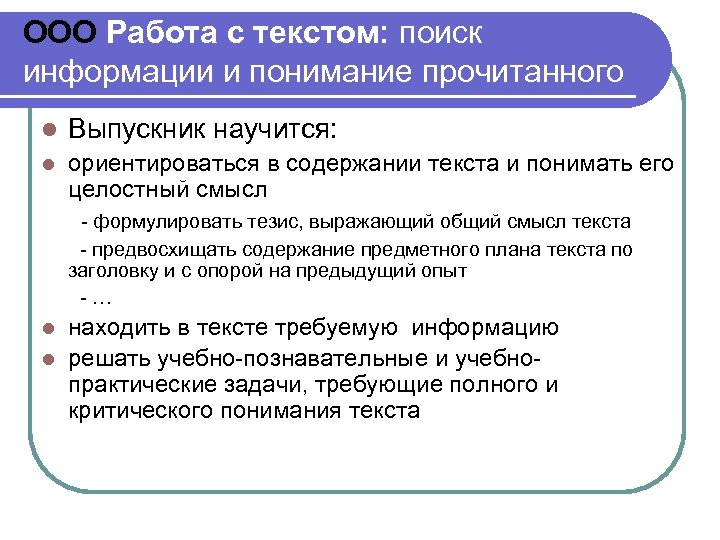 ООО Работа с текстом: поиск информации и понимание прочитанного

Выпускник научится:

ориентироваться в содержании текста и понимать его целостный смысл

- формулировать тезис, выражающий общий смысл текста

- предвосхищать содержание предметного плана текста по заголовку и с опорой на предыдущий опыт

- …

находить в тексте требуемую информацию

решать учебно-познавательные и учебно-практические задачи, требующие полного и критического понимания текста